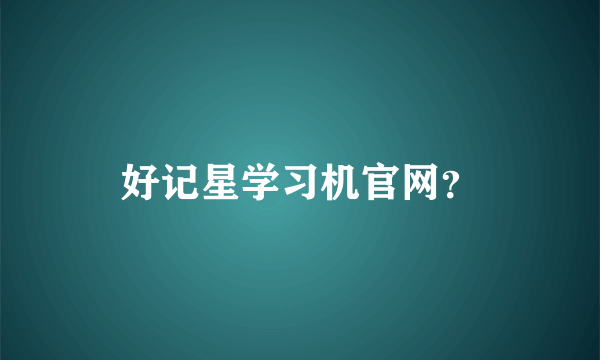 好记星学习机官网?